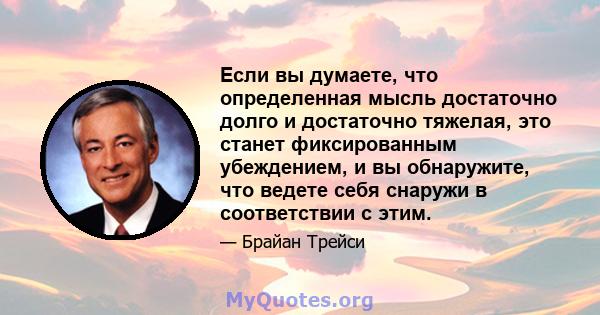 Если вы думаете, что определенная мысль достаточно долго и достаточно тяжелая, это станет фиксированным убеждением, и вы обнаружите, что ведете себя снаружи в соответствии с этим.

— Брайан Трейси

MyQuotes.org